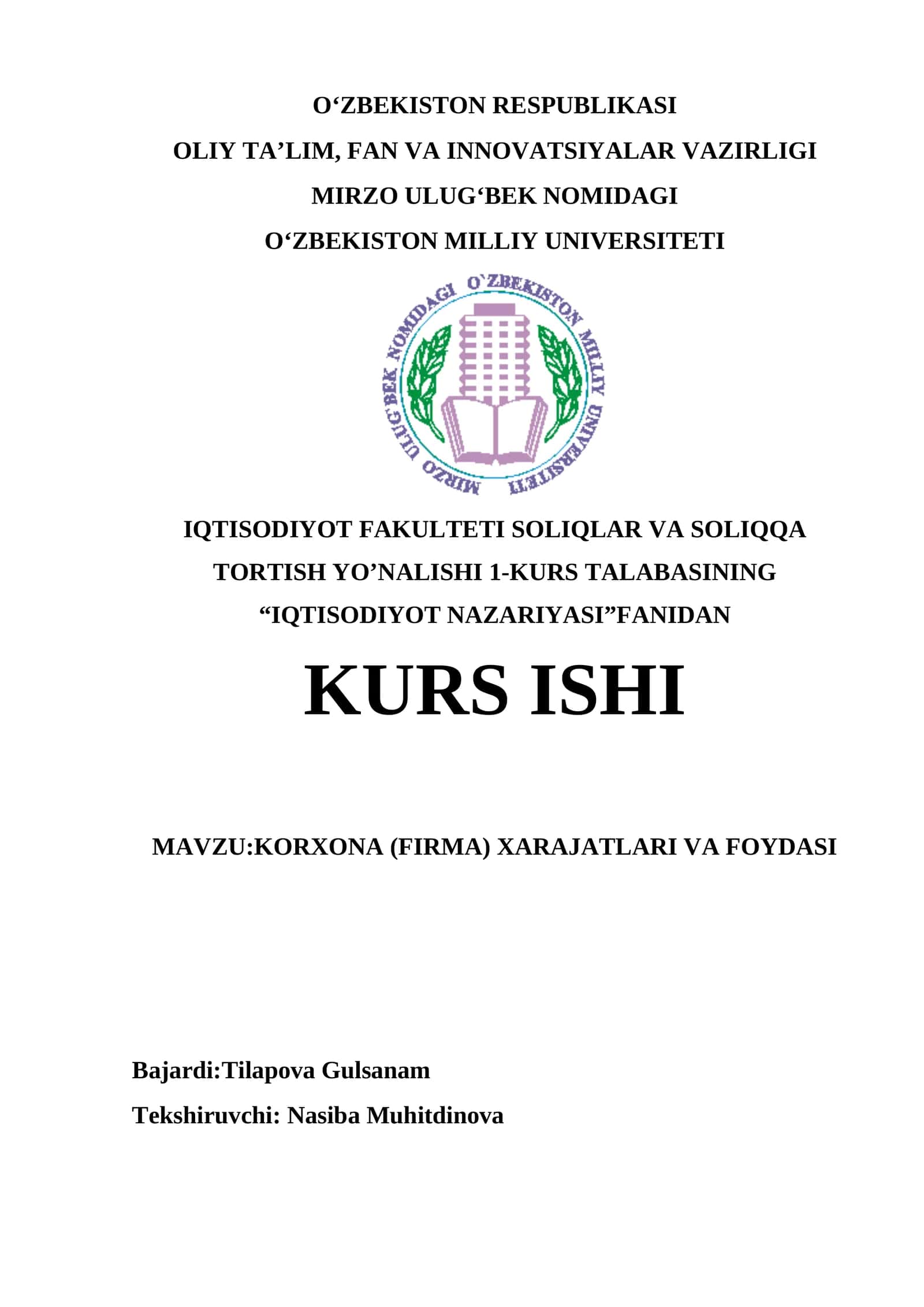 O‘ZBEKISTON RESPUBLIKASI
OLIY TA’LIM, FAN VA INNOVATSIYALAR VAZIRLIGI
MIRZO ULUG‘BEK NOMIDAGI
O‘ZBEKISTON MILLIY UNIVERSITETI

MIRZO ULUG`BEK NOMIDAGI O`ZBEKISTON MILLIY UNIVERSITETI

IQTISODIYOT FAKULTETI SOLIQLAR VA SOLIQQA TORTISH YO’NALISHI 1-KURS TALABASINING “IQTISODIYOT NAZARIYASI”FANIDAN

KURS ISHI

MAVZU:KORXONA (FIRMA) XARAJATLARI VA FOYDASI

Bajardi:Tilapova Gulsanam
Tekshiruvchi: Nasiba Muhitdinova